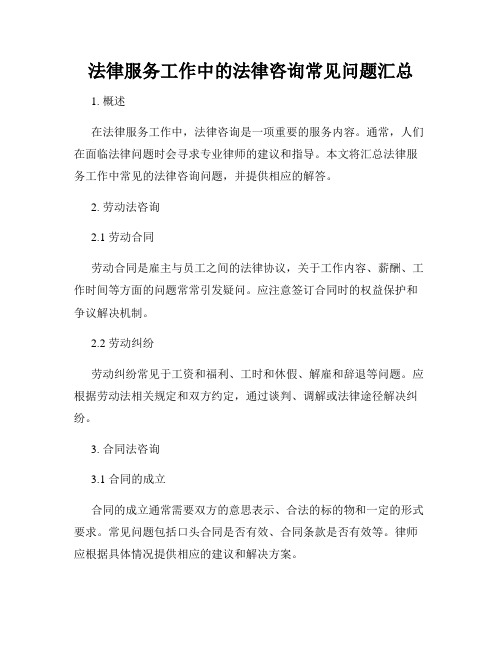 法律服务工作中的法律咨询常见问题汇总

1. 概述

在法律服务工作中，法律咨询是一项重要的服务内容。通常，人们在面临法律问题时会寻求专业律师的建议和指导。本文将汇总法律服务工作中常见的法律咨询问题，并提供相应的解答。

2. 劳动法咨询

2.1 劳动合同

劳动合同是雇主与员工之间的法律协议，关于工作内容、薪酬、工作时间等方面的问题常常引发疑问。应注意签订合同时的权益保护和争议解决机制。

2.2 劳动纠纷

劳动纠纷常见于工资和福利、工时和休假、解雇和辞退等问题。应根据劳动法相关规定和双方约定，通过谈判、调解或法律途径解决纠纷。

3. 合同法咨询

3.1 合同的成立

合同的成立通常需要双方的意思表示、合法的标的物和一定的形式要求。常见问题包括口头合同是否有效、合同条款是否有效等。律师应根据具体情况提供相应的建议和解决方案。